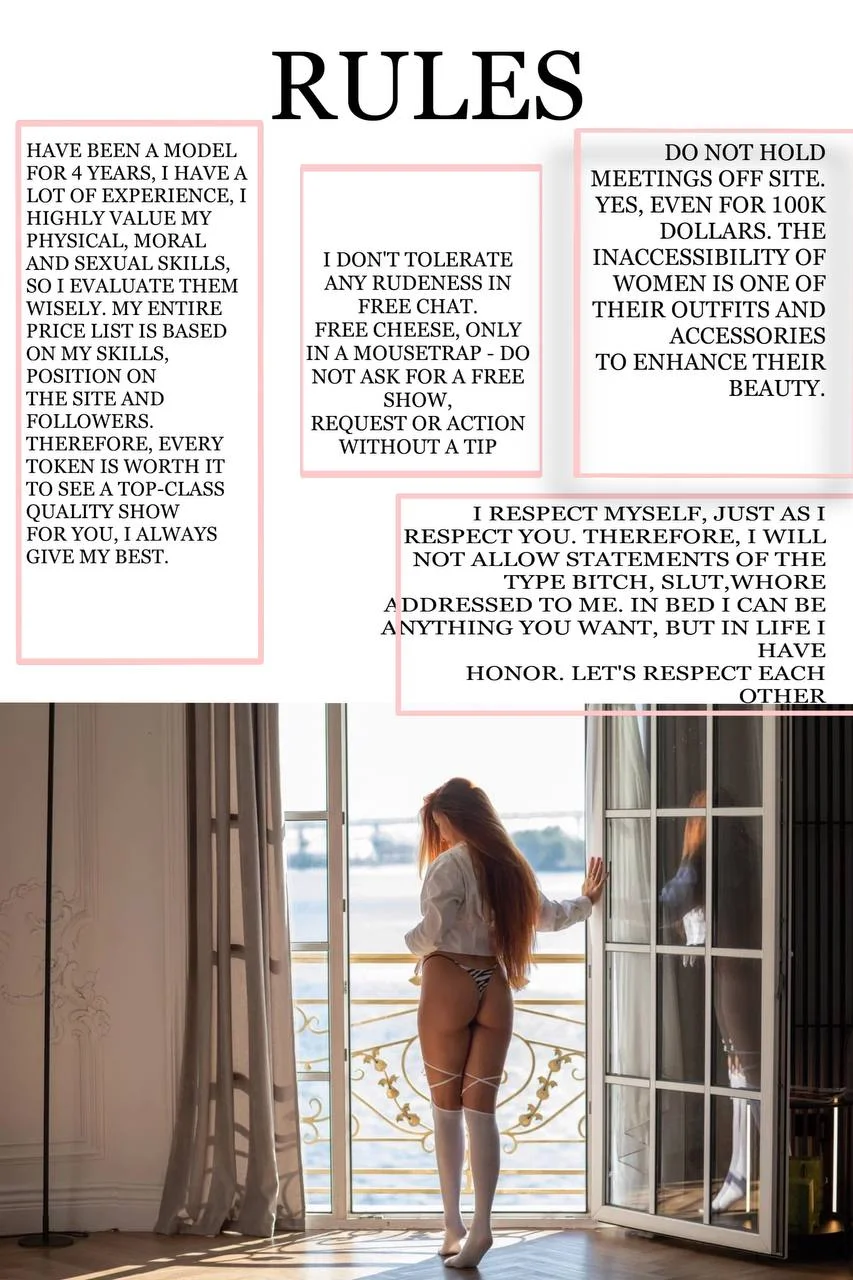 RULES

HAVE BEEN A MODEL FOR 4 YEARS, I HAVE A LOT OF EXPERIENCE, I HIGHLY VALUE MY PHYSICAL, MORAL AND SEXUAL SKILLS, SO I EVALUATE THEM WISELY. MY ENTIRE PRICE LIST IS BASED ON MY SKILLS, POSITION ON THE SITE AND FOLLOWERS. THEREFORE, EVERY TOKEN IS WORTH IT TO SEE A TOP-CLASS QUALITY SHOW FOR YOU, I ALWAYS GIVE MY BEST.

I DON'T TOLERATE ANY RUDENESS IN FREE CHAT.
FREE CHEESE, ONLY IN A MOUSETRAP - DO NOT ASK FOR A FREE SHOW,
REQUEST OR ACTION WITHOUT A TIP

DO NOT HOLD MEETINGS OFF SITE. YES, EVEN FOR 100K DOLLARS. THE INACCESSIBILITY OF WOMEN IS ONE OF THEIR OUTFITS AND ACCESSORIES TO ENHANCE THEIR BEAUTY.

I RESPECT MYSELF, JUST AS I RESPECT YOU. THEREFORE, I WILL NOT ALLOW STATEMENTS OF THE TYPE BITCH, SLUT,WHORE ADDRESSED TO ME. IN BED I CAN BE ANYTHING YOU WANT, BUT IN LIFE I HAVE
HONOR. LET'S RESPECT EACH OTHER